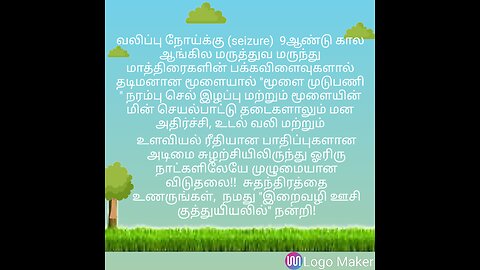 வலிப்பு நோய்க்கு (seizure) 9ஆண்டு கால ஆங்கில மருத்துவ மருந்து மாத்திரைகளின் பக்கவிளைவுகளால் தடிமனான மூளையால் "மூளை முடுபணி " நரம்பு செல் இழப்பு மற்றும் மூளையின் மின் செயல்பாட்டு தடைகளாலும் மன அதிர்ச்சி, உடல் வலி மற்றும்

உளவியல் ரீதியான பாதிப்புகளான அடிமை சுழற்சியிலிருந்து ஓரிரு நாட்களிலேயே முழுமையான விடுதலை!! சுதந்திரத்தை உணருங்கள், நமது "இறைவழி ஊசி குத்துயியலில்" நன்றி!

Logo Maker